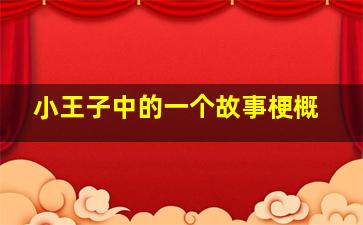 小王子中的一个故事梗概